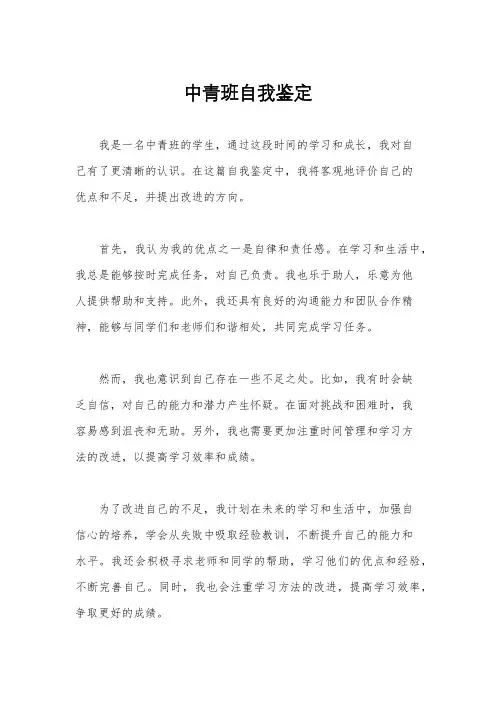 中青班自我鉴定

我是一名中青班的学生，通过这段时间的学习和成长，我对自己有了更清晰的认识。在这篇自我鉴定中，我将客观地评价自己的优点和不足，并提出改进的方向。

首先，我认为我的优点之一是自律和责任感。在学习和生活中，我总是能够按时完成任务，对自己负责。我也乐于助人，乐意为他人提供帮助和支持。此外，我还具有良好的沟通能力和团队合作精神，能够与同学们和老师们和谐相处，共同完成学习任务。

然而，我也意识到自己存在一些不足之处。比如，我有时会缺乏自信，对自己的能力和潜力产生怀疑。在面对挑战和困难时，我容易感到沮丧和无助。另外，我也需要更加注重时间管理和学习方法的改进，以提高学习效率和成绩。

为了改进自己的不足，我计划在未来的学习和生活中，加强自信心的培养，学会从失败中吸取经验教训，不断提升自己的能力和水平。我还会积极寻求老师和同学的帮助，学习他们的优点和经验，不断完善自己。同时，我也会注重学习方法的改进，提高学习效率，争取更好的成绩。